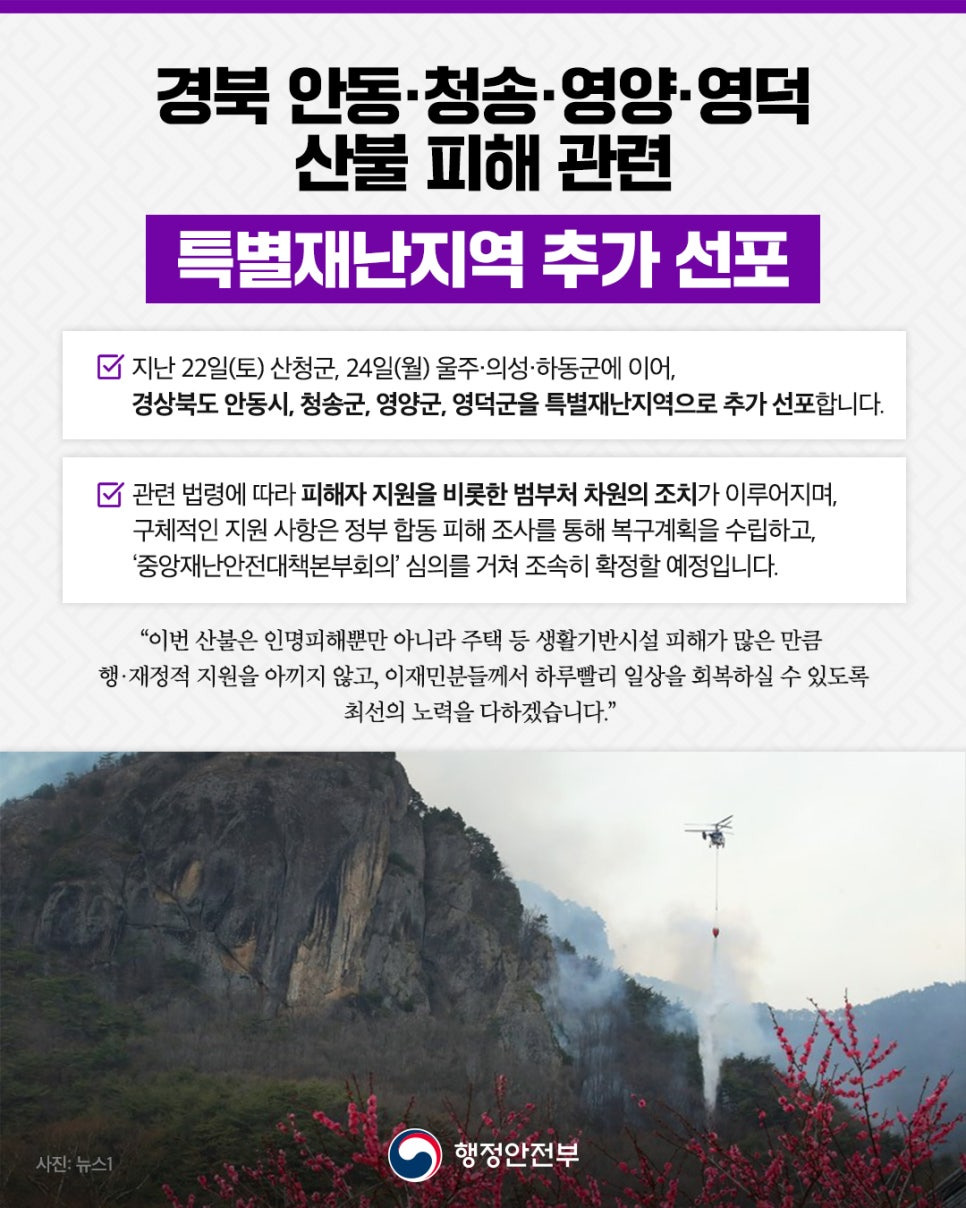 경북 안동·청송·영양·영덕
산불 피해 관련

특별재난지역 추가 선포

☑ 지난 22일(토) 산청군, 24일(월) 울주·의성·하동군에 이어, 경상북도 안동시, 청송군, 영양군, 영덕군을 특별재난지역으로 추가 선포합니다.

☑ 관련 법령에 따라 피해자 지원을 비롯한 범부처 차원의 조치가 이루어지며, 구체적인 지원 사항은 정부 합동 피해 조사를 통해 복구계획을 수립하고, '중앙재난안전대책본부회의' 심의를 거쳐 조속히 확정할 예정입니다.

"이번 산불은 인명피해뿐만 아니라 주택 등 생활기반시설 피해가 많은 만큼 행·재정적 지원을 아끼지 않고, 이재민분들께서 하루빨리 일상을 회복하실 수 있도록 최선의 노력을 다하겠습니다."

사진: 뉴스1

행정안전부